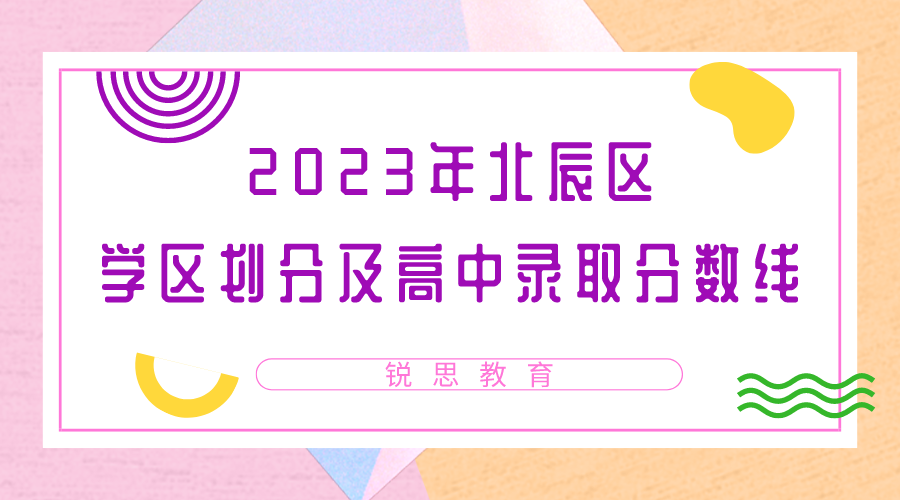 2023年北辰区
学区划分及高中录取分数线

锐思教育